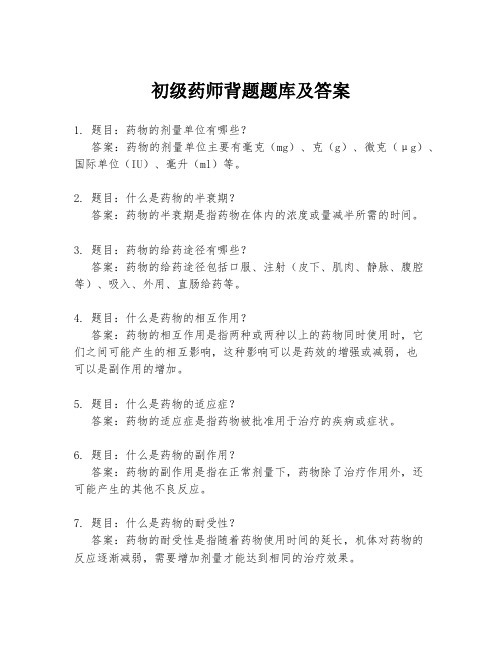 初级药师背题题库及答案

1. 题目：药物的剂量单位有哪些？
答案：药物的剂量单位主要有毫克（mg）、克（g）、微克（μg）、国际单位（IU）、毫升（ml）等。

2. 题目：什么是药物的半衰期？
答案：药物的半衰期是指药物在体内的浓度或量减半所需的时间。

3. 题目：药物的给药途径有哪些？
答案：药物的给药途径包括口服、注射（皮下、肌肉、静脉、腹腔等）、吸入、外用、直肠给药等。

4. 题目：什么是药物的相互作用？
答案：药物的相互作用是指两种或两种以上的药物同时使用时，它们之间可能产生的相互影响，这种影响可以是药效的增强或减弱，也可以是副作用的增加。

5. 题目：什么是药物的适应症？
答案：药物的适应症是指药物被批准用于治疗的疾病或症状。

6. 题目：什么是药物的副作用？
答案：药物的副作用是指在正常剂量下，药物除了治疗作用外，还可能产生的其他不良反应。

7. 题目：什么是药物的耐受性？
答案：药物的耐受性是指随着药物使用时间的延长，机体对药物的反应逐渐减弱，需要增加剂量才能达到相同的治疗效果。